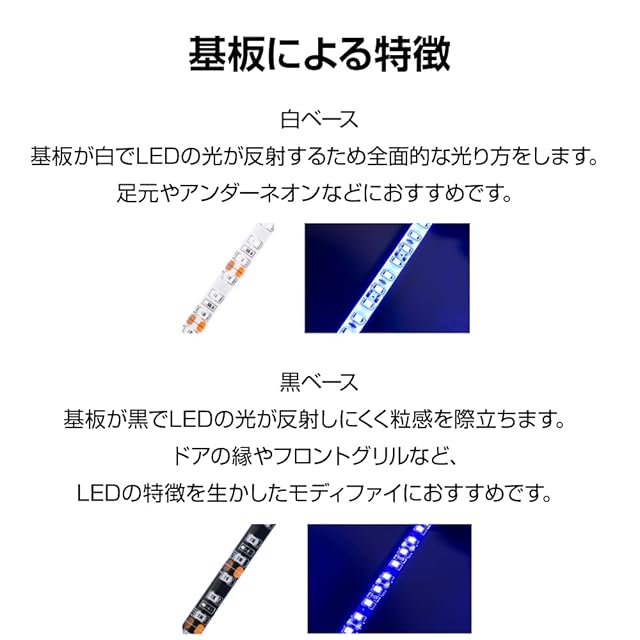 基板による特徴

白ベース

基板が白でLEDの光が反射するため全面的な光り方をします。

足元やアンダーネオンなどにおすすめです。

黒ベース

基板が黒でLEDの光が反射しにくく粒感を際立ちます。

ドアの縁やフロントグリルなど、

LEDの特徴を生かしたモディファイにおすすめです。